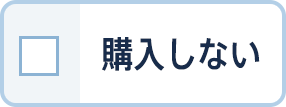 購入しない